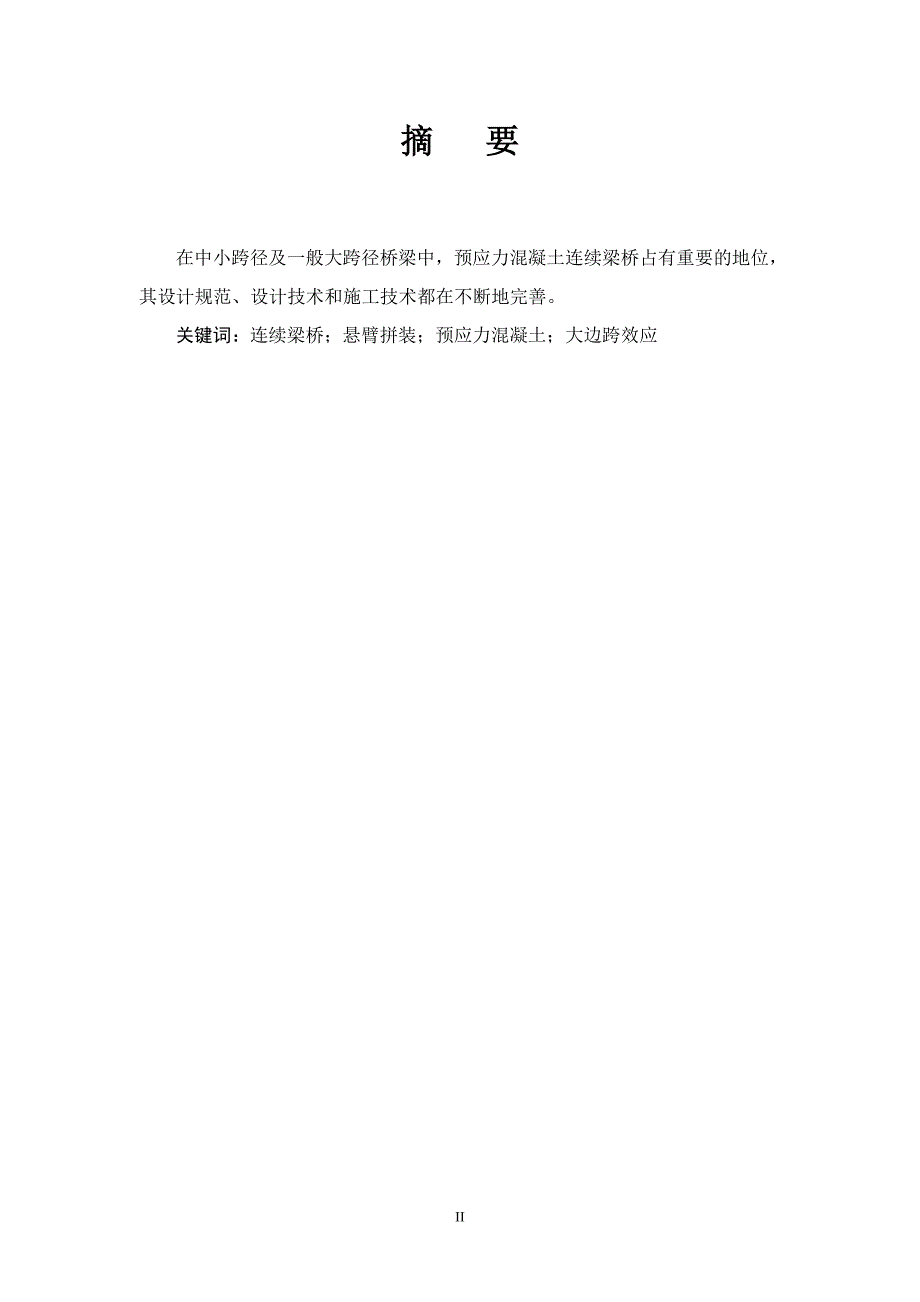 摘　要

在中小跨径及一般大跨径桥梁中，预应力混凝土连续梁桥占有重要的地位，其设计规范、设计技术和施工技术都在不断地完善。

关键词：连续梁桥；悬臂拼装；预应力混凝土；大边跨效应

II